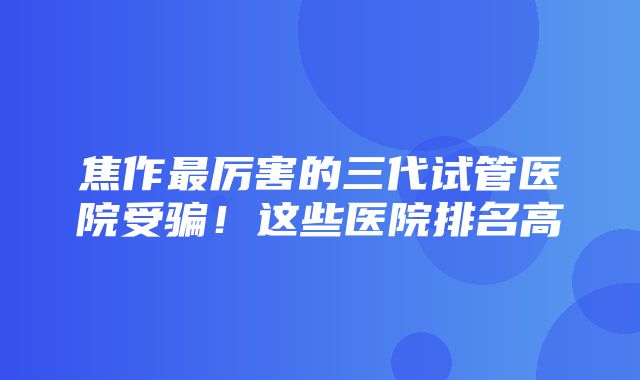 焦作最厉害的三代试管医院受骗！这些医院排名高